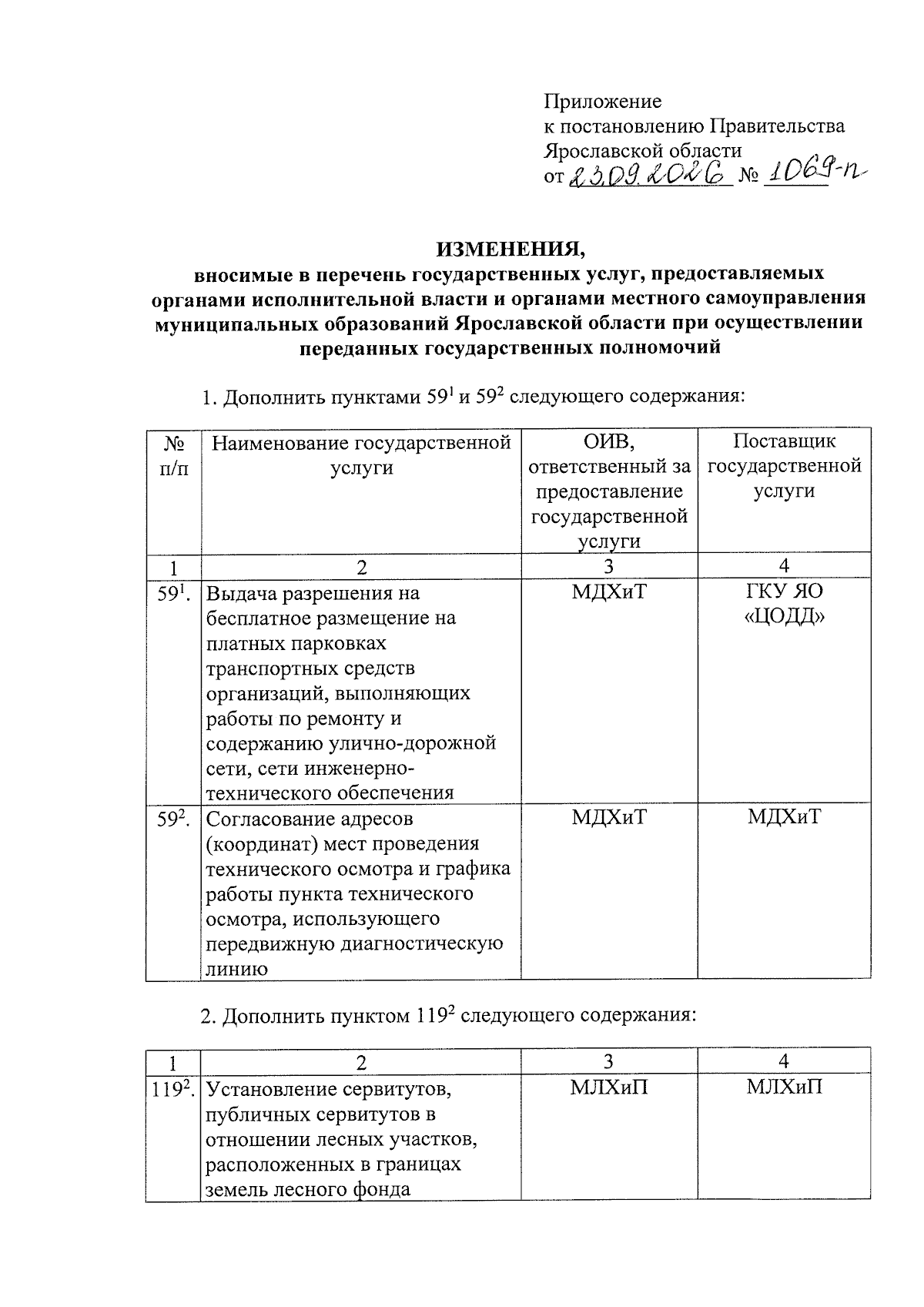 Приложение
к постановлению Правительства
Ярославской области
от 23.09.2026 № 1069-п

ИЗМЕНЕНИЯ,
вносимые в перечень государственных услуг, предоставляемых органами исполнительной власти и органами местного самоуправления муниципальных образований Ярославской области при осуществлении переданных государственных полномочий

1. Дополнить пунктами $59^{1}$ и $59^{2}$ следующего содержания:

| № п/п | Наименование государственной услуги | ОИВ, ответственный за предоставление государственной услуги | Поставщик государственной услуги |
|---|---|---|---|
| 1 | 2 | 3 | 4 |
| $59^{1}$. | Выдача разрешения на бесплатное размещение на платных парковках транспортных средств организаций, выполняющих работы по ремонту и содержанию улично-дорожной сети, сети инженерно-технического обеспечения | МДХиТ | ГКУ ЯО «ЦОДД» |
| $59^{2}$. | Согласование адресов (координат) мест проведения технического осмотра и графика работы пункта технического осмотра, использующего передвижную диагностическую линию | МДХиТ | МДХиТ |

2. Дополнить пунктом $119^{2}$ следующего содержания:

| 1 | 2 | 3 | 4 |
|---|---|---|---|
| $119^{2}$. | Установление сервитутов, публичных сервитутов в отношении лесных участков, расположенных в границах земель лесного фонда | МЛХиП | МЛХиП |